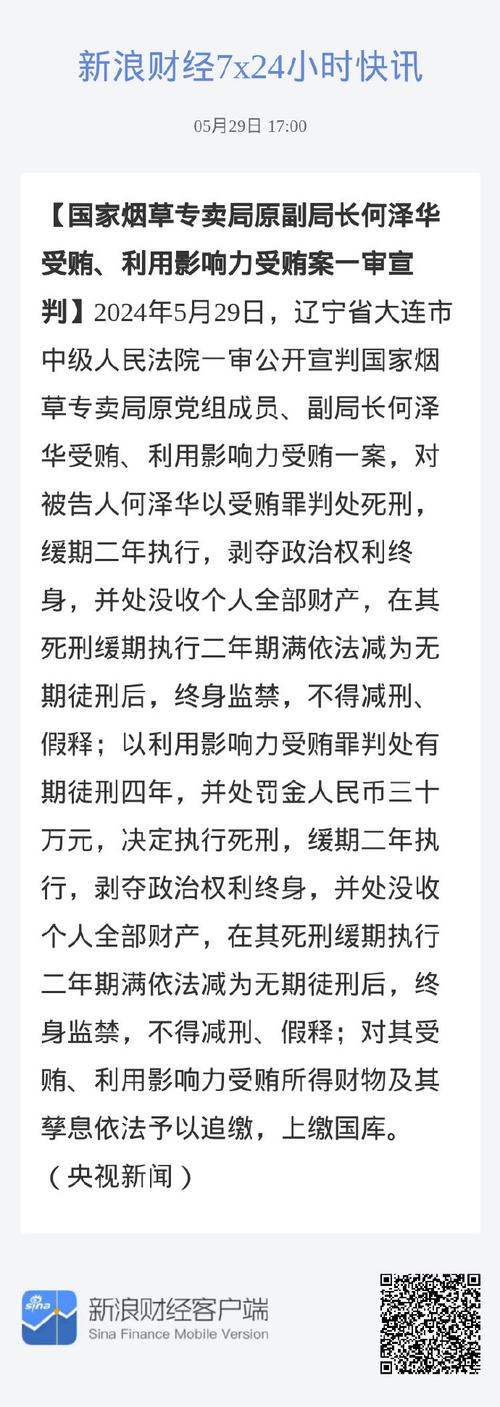 新浪财经7x24小时快讯

05月29日 17:00

【国家烟草专卖局原副局长何泽华受贿、利用影响力受贿案一审宣判】2024年5月29日，辽宁省大连市中级人民法院一审公开宣判国家烟草专卖局原党组成员、副局长何泽华受贿、利用影响力受贿一案，对被告人何泽华以受贿罪判处死刑，缓期二年执行，剥夺政治权利终身，并处没收个人全部财产，在其死刑缓期执行二年期满依法减为无期徒刑后，终身监禁，不得减刑、假释；以利用影响力受贿罪判处有期徒刑四年，并处罚金人民币三十万元，决定执行死刑，缓期二年执行，剥夺政治权利终身，并处没收个人全部财产，在其死刑缓期执行二年期满依法减为无期徒刑后，终身监禁，不得减刑、假释；对其受贿、利用影响力受贿所得财物及其孳息依法予以追缴，上缴国库。（央视新闻）

sina

新浪财经客户端
Sina Finance Mobile Version